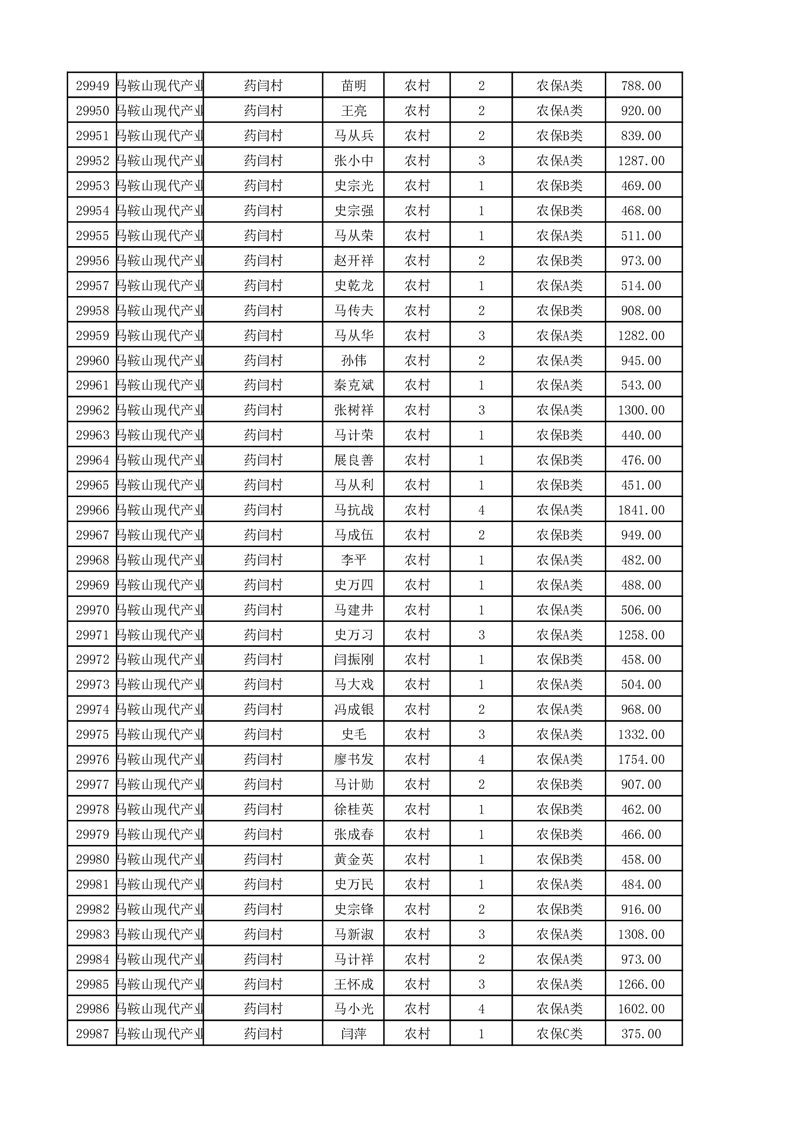 | 29949 | 马鞍山现代产业 | 药闫村 | 苗明 | 农村 | 2 | 农保A类 | 788.00 |
|---|---|---|---|---|---|---|---|
| 29950 | 马鞍山现代产业 | 药闫村 | 王亮 | 农村 | 2 | 农保A类 | 920.00 |
| 29951 | 马鞍山现代产业 | 药闫村 | 马从兵 | 农村 | 2 | 农保B类 | 839.00 |
| 29952 | 马鞍山现代产业 | 药闫村 | 张小中 | 农村 | 3 | 农保A类 | 1287.00 |
| 29953 | 马鞍山现代产业 | 药闫村 | 史宗光 | 农村 | 1 | 农保B类 | 469.00 |
| 29954 | 马鞍山现代产业 | 药闫村 | 史宗强 | 农村 | 1 | 农保B类 | 468.00 |
| 29955 | 马鞍山现代产业 | 药闫村 | 马从荣 | 农村 | 1 | 农保A类 | 511.00 |
| 29956 | 马鞍山现代产业 | 药闫村 | 赵开祥 | 农村 | 2 | 农保B类 | 973.00 |
| 29957 | 马鞍山现代产业 | 药闫村 | 史乾龙 | 农村 | 1 | 农保A类 | 514.00 |
| 29958 | 马鞍山现代产业 | 药闫村 | 马传夫 | 农村 | 2 | 农保B类 | 908.00 |
| 29959 | 马鞍山现代产业 | 药闫村 | 马从华 | 农村 | 3 | 农保A类 | 1282.00 |
| 29960 | 马鞍山现代产业 | 药闫村 | 孙伟 | 农村 | 2 | 农保A类 | 945.00 |
| 29961 | 马鞍山现代产业 | 药闫村 | 秦克斌 | 农村 | 1 | 农保A类 | 543.00 |
| 29962 | 马鞍山现代产业 | 药闫村 | 张树祥 | 农村 | 3 | 农保A类 | 1300.00 |
| 29963 | 马鞍山现代产业 | 药闫村 | 马计荣 | 农村 | 1 | 农保B类 | 440.00 |
| 29964 | 马鞍山现代产业 | 药闫村 | 展良善 | 农村 | 1 | 农保B类 | 476.00 |
| 29965 | 马鞍山现代产业 | 药闫村 | 马从利 | 农村 | 1 | 农保B类 | 451.00 |
| 29966 | 马鞍山现代产业 | 药闫村 | 马抗战 | 农村 | 4 | 农保A类 | 1841.00 |
| 29967 | 马鞍山现代产业 | 药闫村 | 马成伍 | 农村 | 2 | 农保B类 | 949.00 |
| 29968 | 马鞍山现代产业 | 药闫村 | 李平 | 农村 | 1 | 农保A类 | 482.00 |
| 29969 | 马鞍山现代产业 | 药闫村 | 史万四 | 农村 | 1 | 农保A类 | 488.00 |
| 29970 | 马鞍山现代产业 | 药闫村 | 马建井 | 农村 | 1 | 农保A类 | 506.00 |
| 29971 | 马鞍山现代产业 | 药闫村 | 史万习 | 农村 | 3 | 农保A类 | 1258.00 |
| 29972 | 马鞍山现代产业 | 药闫村 | 闫振刚 | 农村 | 1 | 农保B类 | 458.00 |
| 29973 | 马鞍山现代产业 | 药闫村 | 马大戏 | 农村 | 1 | 农保A类 | 504.00 |
| 29974 | 马鞍山现代产业 | 药闫村 | 冯成银 | 农村 | 2 | 农保A类 | 968.00 |
| 29975 | 马鞍山现代产业 | 药闫村 | 史毛 | 农村 | 3 | 农保A类 | 1332.00 |
| 29976 | 马鞍山现代产业 | 药闫村 | 廖书发 | 农村 | 4 | 农保A类 | 1754.00 |
| 29977 | 马鞍山现代产业 | 药闫村 | 马计勋 | 农村 | 2 | 农保B类 | 907.00 |
| 29978 | 马鞍山现代产业 | 药闫村 | 徐桂英 | 农村 | 1 | 农保B类 | 462.00 |
| 29979 | 马鞍山现代产业 | 药闫村 | 张成春 | 农村 | 1 | 农保B类 | 466.00 |
| 29980 | 马鞍山现代产业 | 药闫村 | 黄金英 | 农村 | 1 | 农保B类 | 458.00 |
| 29981 | 马鞍山现代产业 | 药闫村 | 史万民 | 农村 | 1 | 农保A类 | 484.00 |
| 29982 | 马鞍山现代产业 | 药闫村 | 史宗锋 | 农村 | 2 | 农保B类 | 916.00 |
| 29983 | 马鞍山现代产业 | 药闫村 | 马新淑 | 农村 | 3 | 农保A类 | 1308.00 |
| 29984 | 马鞍山现代产业 | 药闫村 | 马计祥 | 农村 | 2 | 农保A类 | 973.00 |
| 29985 | 马鞍山现代产业 | 药闫村 | 王怀成 | 农村 | 3 | 农保A类 | 1266.00 |
| 29986 | 马鞍山现代产业 | 药闫村 | 马小光 | 农村 | 4 | 农保A类 | 1602.00 |
| 29987 | 马鞍山现代产业 | 药闫村 | 闫萍 | 农村 | 1 | 农保C类 | 375.00 |